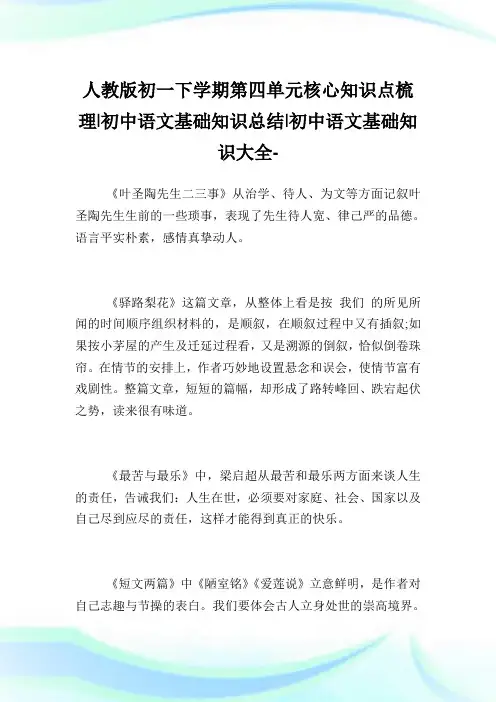 人教版初一下学期第四单元核心知识点梳理|初中语文基础知识总结|初中语文基础知识大全-

《叶圣陶先生二三事》从治学、待人、为文等方面记叙叶圣陶先生生前的一些琐事，表现了先生待人宽、律己严的品德。语言平实朴素，感情真挚动人。

《驿路梨花》这篇文章，从整体上看是按 我们 的所见所闻的时间顺序组织材料的，是顺叙，在顺叙过程中又有插叙;如果按小茅屋的产生及迁延过程看，又是溯源的倒叙，恰似倒卷珠帘。在情节的安排上，作者巧妙地设置悬念和误会，使情节富有戏剧性。整篇文章，短短的篇幅，却形成了路转峰回、跌宕起伏之势，读来很有味道。

《最苦与最乐》中，梁启超从最苦和最乐两方面来谈人生的责任，告诫我们：人生在世，必须要对家庭、社会、国家以及自己尽到应尽的责任，这样才能得到真正的快乐。

《短文两篇》中《陋室铭》《爱莲说》立意鲜明，是作者对自己志趣与节操的表白。我们要体会古人立身处世的崇高境界。